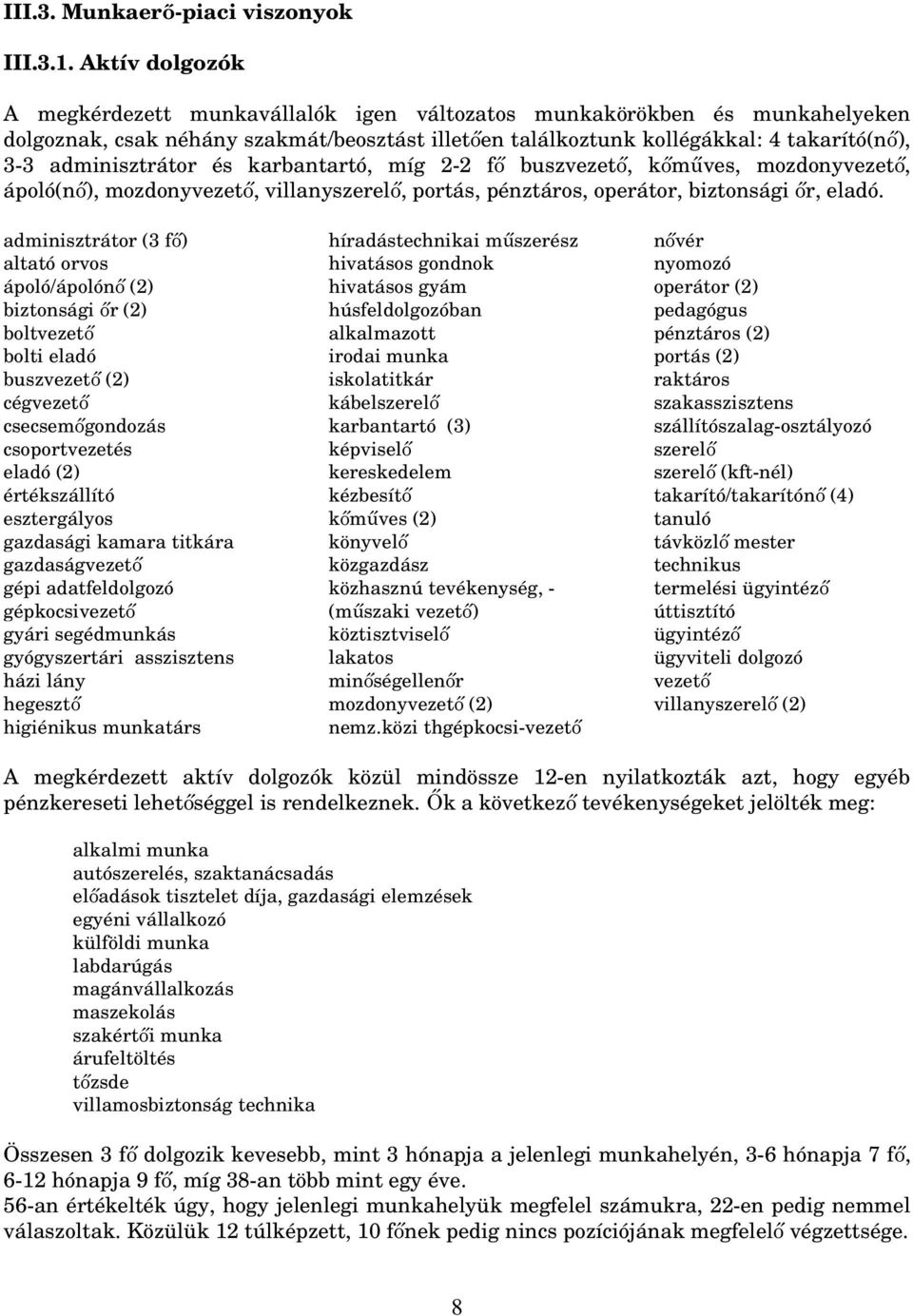 III.3. Munkaerő-piaci viszonyok

III.3.1. Aktív dolgozók

A megkérdezett munkavállalók igen változatos munkakörökben és munkahelyeken dolgoznak, csak néhány szakmát/beosztást illetően találkoztunk kollégákkal: 4 takarító(nő), 3-3 adminisztrátor és karbantartó, míg 2-2 fő buszvezető, kőműves, mozdonyvezető, ápoló(nő), mozdonyvezető, villanyszerelő, portás, pénztáros, operátor, biztonsági őr, eladó.

adminisztrátor (3 fő)
altató orvos
ápoló/ápolónő (2)
biztonsági őr (2)
boltvezető
bolti eladó
buszvezető (2)
cégvezető
csecsemőgondozás
csoportvezetés
eladó (2)
értékszállító
esztergályos
gazdasági kamara titkára
gazdaságvezető
gépi adatfeldolgozó
gépkocsivezető
gyári segédmunkás
gyógyszertári asszisztens
házi lány
hegesztő
higiénikus munkatárs

híradástechnikai műszerész
hivatásos gondnok
hivatásos gyám
húsfeldolgozóban
alkalmazott
irodai munka
iskolatitkár
kábelszerelő
karbantartó (3)
képviselő
kereskedelem
kézbesítő
kőműves (2)
könyvelő
közgazdász
közhasznú tevékenység, -
(műszaki vezető)
köztisztviselő
lakatos
minőségellenőr
mozdonyvezető (2)
nemz.közi thgépkocsi-vezető

nővér
nyomozó
operátor (2)
pedagógus
pénztáros (2)
portás (2)
raktáros
szakasszisztens
szállítószalag-osztályozó
szerelő
szerelő (kft-nél)
takarító/takarítónő (4)
tanuló
távközlő mester
technikus
termelési ügyintéző
úttisztító
ügyintéző
ügyviteli dolgozó
vezető
villanyszerelő (2)

A megkérdezett aktív dolgozók közül mindössze 12-en nyilatkozták azt, hogy egyéb pénzkereseti lehetőséggel is rendelkeznek. Ők a következő tevékenységeket jelölték meg:

alkalmi munka
autószerelés, szaktanácsadás
előadások tisztelet díja, gazdasági elemzések
egyéni vállalkozó
külföldi munka
labdarúgás
magánvállalkozás
maszekolás
szakértői munka
árufeltöltés
tőzsde
villamosbiztonság technika

Összesen 3 fő dolgozik kevesebb, mint 3 hónapja a jelenlegi munkahelyén, 3-6 hónapja 7 fő, 6-12 hónapja 9 fő, míg 38-an több mint egy éve.
56-an értékelték úgy, hogy jelenlegi munkahelyük megfelel számukra, 22-en pedig nemmel válaszoltak. Közülük 12 túlképzett, 10 főnek pedig nincs pozíciójának megfelelő végzettsége.

8